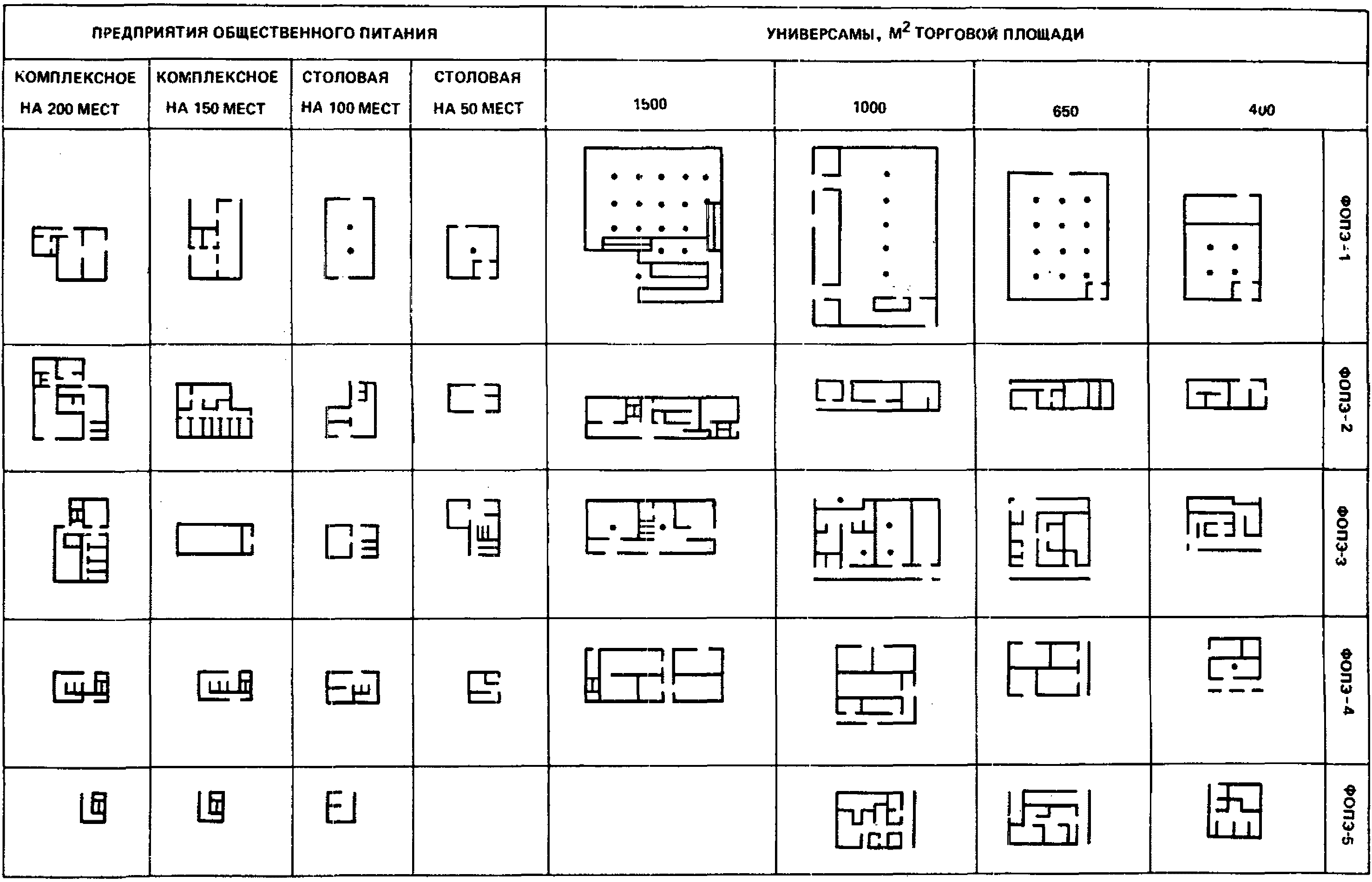 | ПРЕДПРИЯТИЯ ОБЩЕСТВЕННОГО ПИТАНИЯ | | | | УНИВЕРСАМЫ, $М^2$ ТОРГОВОЙ ПЛОЩАДИ | | | | |
|---|---|---|---|---|---|---|---|---|
| КОМПЛЕКСНОЕ НА 200 МЕСТ | КОМПЛЕКСНОЕ НА 150 МЕСТ | СТОЛОВАЯ НА 100 МЕСТ | СТОЛОВАЯ НА 50 МЕСТ | 1500 | 1000 | 650 | 400 | |
| | | | | | | | | ФОПЭ-1 |
| | | | | | | | | ФОПЭ-2 |
| | | | | | | | | ФОПЭ-3 |
| | | | | | | | | ФОПЭ-4 |
| | | | | | | | | ФОПЭ-5 |